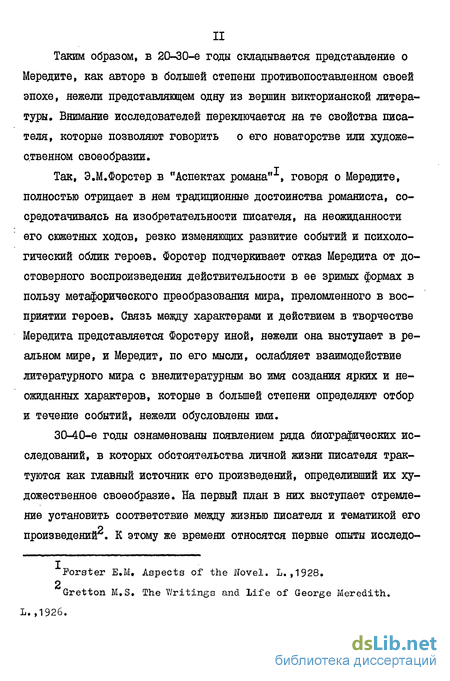 II

Таким образом, в 20-30-е годы складывается представление о Мередите, как авторе в большей степени противопоставленном своей эпохе, нежели представляющем одну из вершин викторианской литературы. Внимание исследователей переключается на те свойства писателя, которые позволяют говорить о его новаторстве или художественном своеобразии.

Так, Э.М.Форстер в "Аспектах романа"$^{I}$, говоря о Мередите, полностью отрицает в нем традиционные достоинства романиста, сосредотачиваясь на изобретательности писателя, на неожиданности его сюжетных ходов, резко изменяющих развитие событий и психологический облик героев. Форстер подчеркивает отказ Мередита от достоверного воспроизведения действительности в ее зримых формах в пользу метафорического преобразования мира, преломленного в восприятии героев. Связь между характерами и действием в творчестве Мередита представляется Форстеру иной, нежели она выступает в реальном мире, и Мередит, по его мысли, ослабляет взаимодействие литературного мира с внелитературным во имя создания ярких и неожиданных характеров, которые в большей степени определяют отбор и течение событий, нежели обусловлены ими.

30-40-е годы ознаменованы появлением ряда биографических исследований, в которых обстоятельства личной жизни писателя трактуются как главный источник его произведений, определивший их художественное своеобразие. На первый план в них выступает стремление установить соответствие между жизнью писателя и тематикой его произведений$^{2}$. К этому же времени относятся первые опыты исследо-

$^{I}$Forster E.M. Aspects of the Novel. L.,1928.

$^{2}$Gretton M.S. The Writings and Life of George Meredith. L.,1926.

dsLib.net
библиотека диссертаций